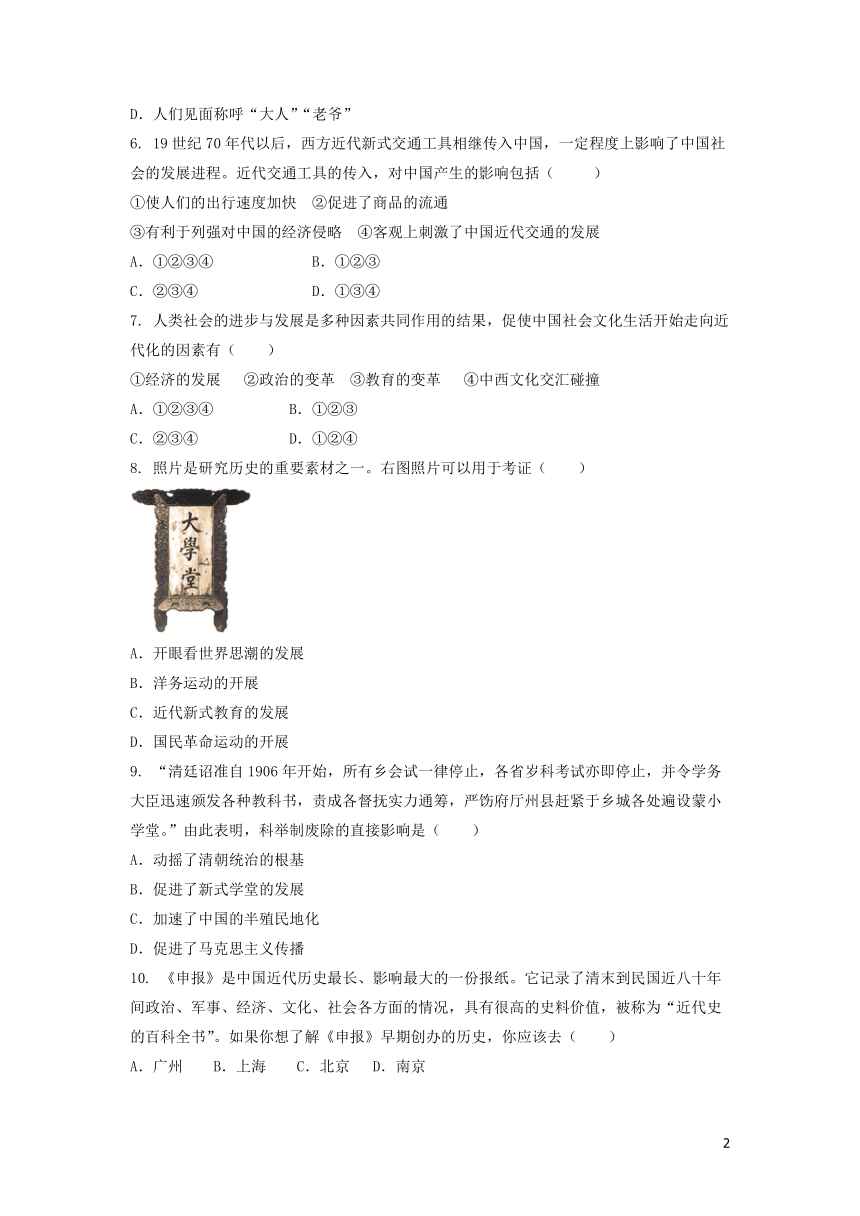 D．人们见面称呼“大人”“老爷”

6. 19 世纪 70 年代以后，西方近代新式交通工具相继传入中国，一定程度上影响了中国社会的发展进程。近代交通工具的传入，对中国产生的影响包括（　　）

①使人们的出行速度加快　②促进了商品的流通

③有利于列强对中国的经济侵略　④客观上刺激了中国近代交通的发展

A．①②③④　　　　B．①②③

C．②③④　　　　D．①③④

7. 人类社会的进步与发展是多种因素共同作用的结果，促使中国社会文化生活开始走向近代化的因素有（　　）

①经济的发展　②政治的变革　③教育的变革　④中西文化交汇碰撞

A．①②③④　　　　B．①②③

C．②③④　　　　D．①②④

8. 照片是研究历史的重要素材之一。右图照片可以用于考证（　　）

大學堂

A．开眼看世界思潮的发展

B．洋务运动的开展

C．近代新式教育的发展

D．国民革命运动的开展

9. “清廷诏准自 1906 年开始，所有乡会试一律停止，各省岁科考试亦即停止，并令学务大臣迅速颁发各种教科书，责成各督抚实力通筹，严饬府厅州县赶紧于乡城各处遍设蒙小学堂。”由此表明，科举制废除的直接影响是（　　）

A．动摇了清朝统治的根基

B．促进了新式学堂的发展

C．加速了中国的半殖民地化

D．促进了马克思主义传播

10. 《申报》是中国近代历史最长、影响最大的一份报纸。它记录了清末到民国近八十年间政治、军事、经济、文化、社会各方面的情况，具有很高的史料价值，被称为“近代史的百科全书”。如果你想了解《申报》早期创办的历史，你应该去（　　）

A．广州　　B．上海　　C．北京　　D．南京

2